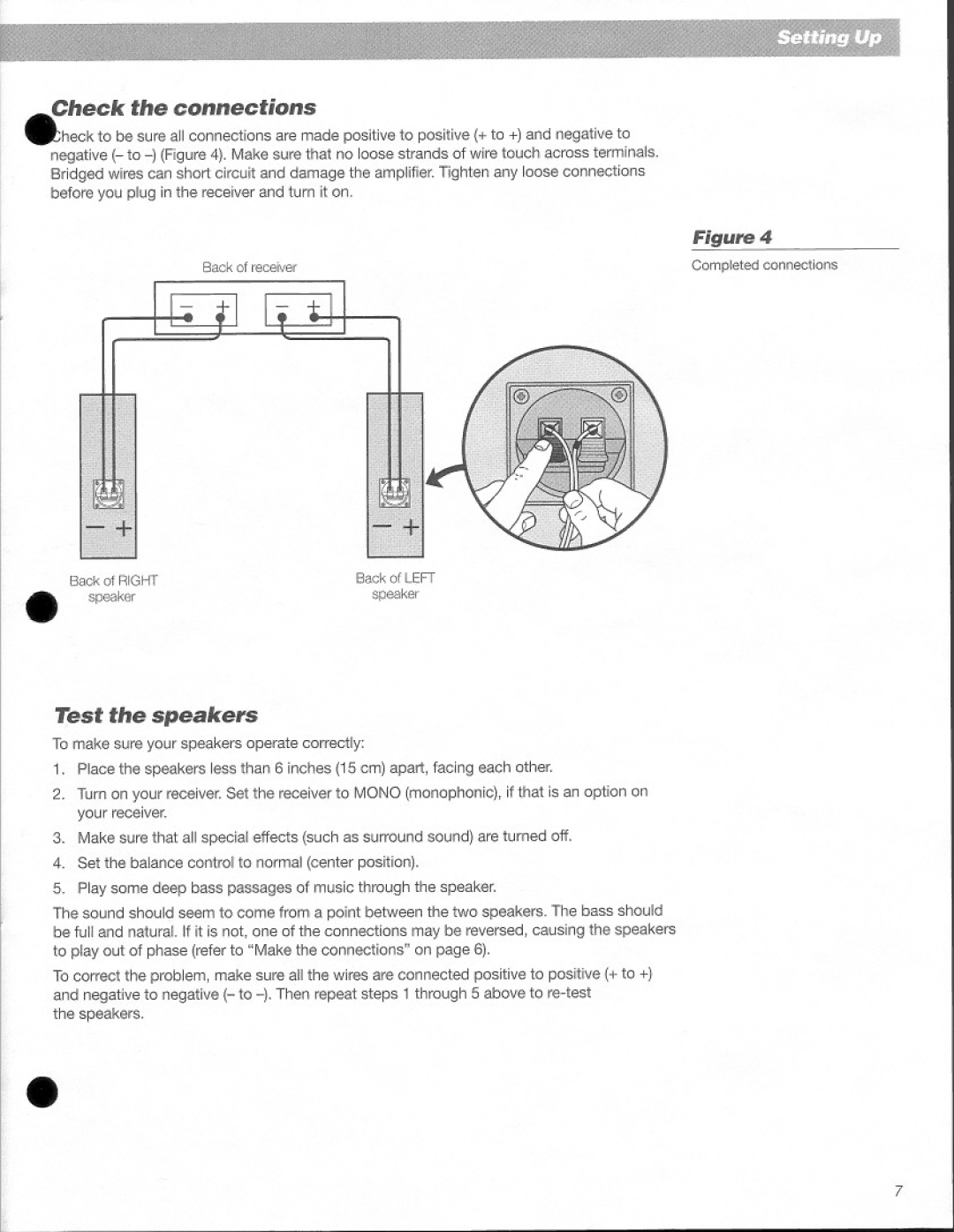 Setting Up

Check the connections

Check to be sure all connections are made positive to positive (+ to +) and negative to negative (– to –) (Figure 4). Make sure that no loose strands of wire touch across terminals. Bridged wires can short circuit and damage the amplifier. Tighten any loose connections before you plug in the receiver and turn it on.

Figure 4

Completed connections

Back of receiver

– +

– +

– +

– +

Back of RIGHT speaker

Back of LEFT speaker

Test the speakers

To make sure your speakers operate correctly:

1. Place the speakers less than 6 inches (15 cm) apart, facing each other.

2. Turn on your receiver. Set the receiver to MONO (monophonic), if that is an option on your receiver.

3. Make sure that all special effects (such as surround sound) are turned off.

4. Set the balance control to normal (center position).

5. Play some deep bass passages of music through the speaker.

The sound should seem to come from a point between the two speakers. The bass should be full and natural. If it is not, one of the connections may be reversed, causing the speakers to play out of phase (refer to "Make the connections" on page 6).

To correct the problem, make sure all the wires are connected positive to positive (+ to +) and negative to negative (– to –). Then repeat steps 1 through 5 above to re-test the speakers.

7